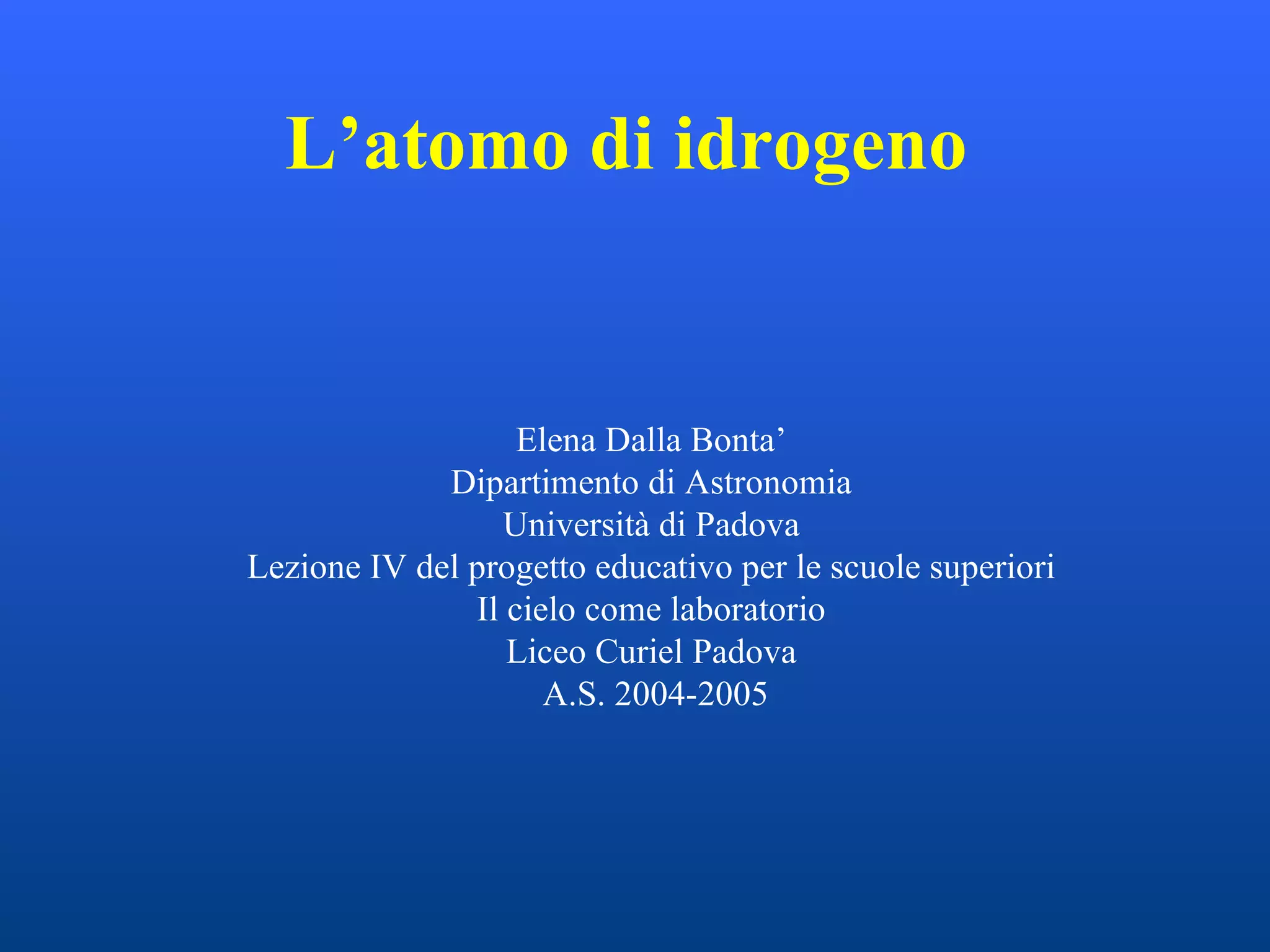 L'atomo di idrogeno

Elena Dalla Bonta'
Dipartimento di Astronomia
Università di Padova
Lezione IV del progetto educativo per le scuole superiori
Il cielo come laboratorio
Liceo Curiel Padova
A.S. 2004-2005